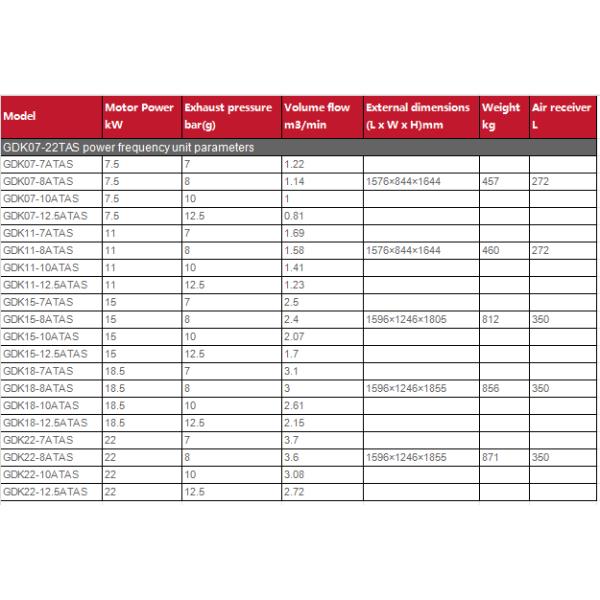 | Model | Motor Power kW | Exhaust pressure bar(g) | Volume flow m3/min | External dimensions (L x W x H)mm | Weight kg | Air receiver L |
|---|---|---|---|---|---|---|
| GDK07-22TAS power frequency unit parameters | | | | | | |
| GDK07-7ATAS | 7.5 | 7 | 1.22 | | | |
| GDK07-8ATAS | 7.5 | 8 | 1.14 | 1576×844×1644 | 457 | 272 |
| GDK07-10ATAS | 7.5 | 10 | 1 | | | |
| GDK07-12.5ATAS | 7.5 | 12.5 | 0.81 | | | |
| GDK11-7ATAS | 11 | 7 | 1.69 | | | |
| GDK11-8ATAS | 11 | 8 | 1.58 | 1576×844×1644 | 460 | 272 |
| GDK11-10ATAS | 11 | 10 | 1.41 | | | |
| GDK11-12.5ATAS | 11 | 12.5 | 1.23 | | | |
| GDK15-7ATAS | 15 | 7 | 2.5 | | | |
| GDK15-8ATAS | 15 | 8 | 2.4 | 1596×1246×1805 | 812 | 350 |
| GDK15-10ATAS | 15 | 10 | 2.07 | | | |
| GDK15-12.5ATAS | 15 | 12.5 | 1.7 | | | |
| GDK18-7ATAS | 18.5 | 7 | 3.1 | | | |
| GDK18-8ATAS | 18.5 | 8 | 3 | 1596×1246×1855 | 856 | 350 |
| GDK18-10ATAS | 18.5 | 10 | 2.61 | | | |
| GDK18-12.5ATAS | 18.5 | 12.5 | 2.15 | | | |
| GDK22-7ATAS | 22 | 7 | 3.7 | | | |
| GDK22-8ATAS | 22 | 8 | 3.6 | 1596×1246×1855 | 871 | 350 |
| GDK22-10ATAS | 22 | 10 | 3.08 | | | |
| GDK22-12.5ATAS | 22 | 12.5 | 2.72 | | | |